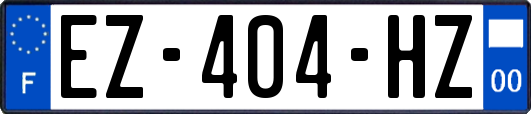 F
EZ-404-HZ
00